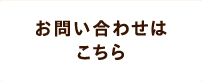 お問い合わせは
こちら